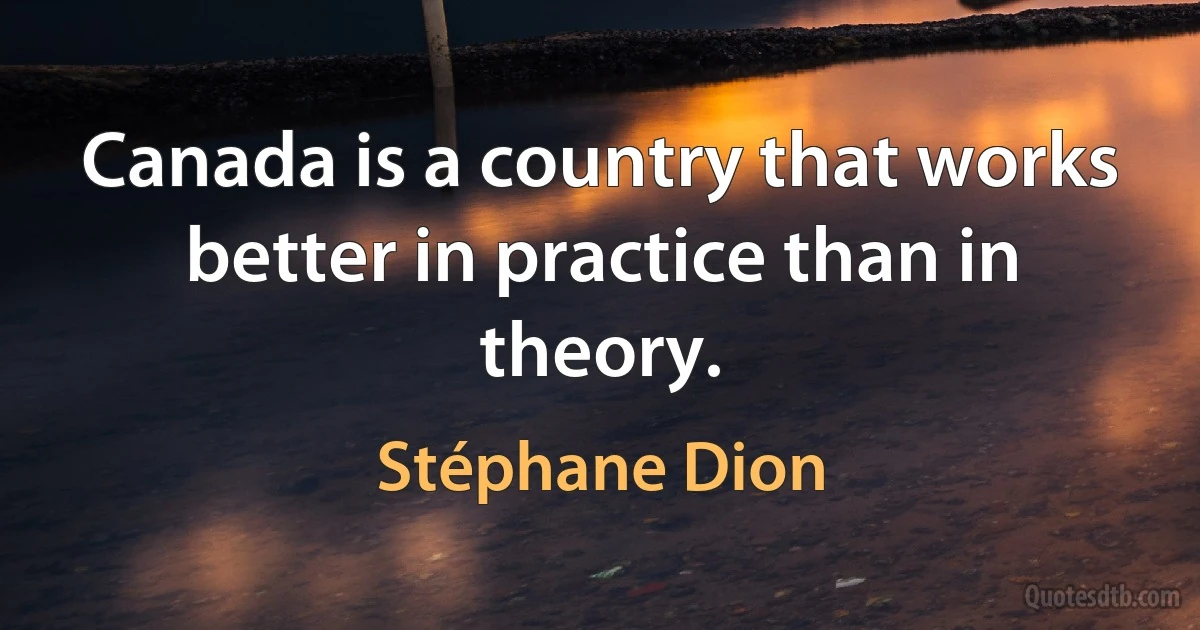 Canada is a country that works better in practice than in theory.

Stéphane Dion

Quotesdtb.com